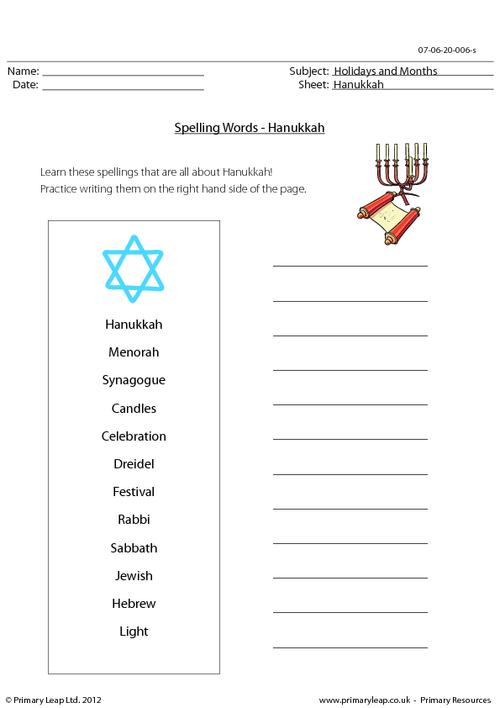 07-06-20-006-s

Name: ____
Date: ____

Subject: Holidays and Months
Sheet: Hanukkah

Spelling Words - Hanukkah

Learn these spellings that are all about Hanukkah! Practice writing them on the right hand side of the page.

Hanukkah
Menorah
Synagogue
Candles
Celebration
Dreidel
Festival
Rabbi
Sabbath
Jewish
Hebrew
Light

____
____
____
____
____
____
____
____
____
____
____
____

© Primary Leap Ltd. 2012

www.primaryleap.co.uk - Primary Resources